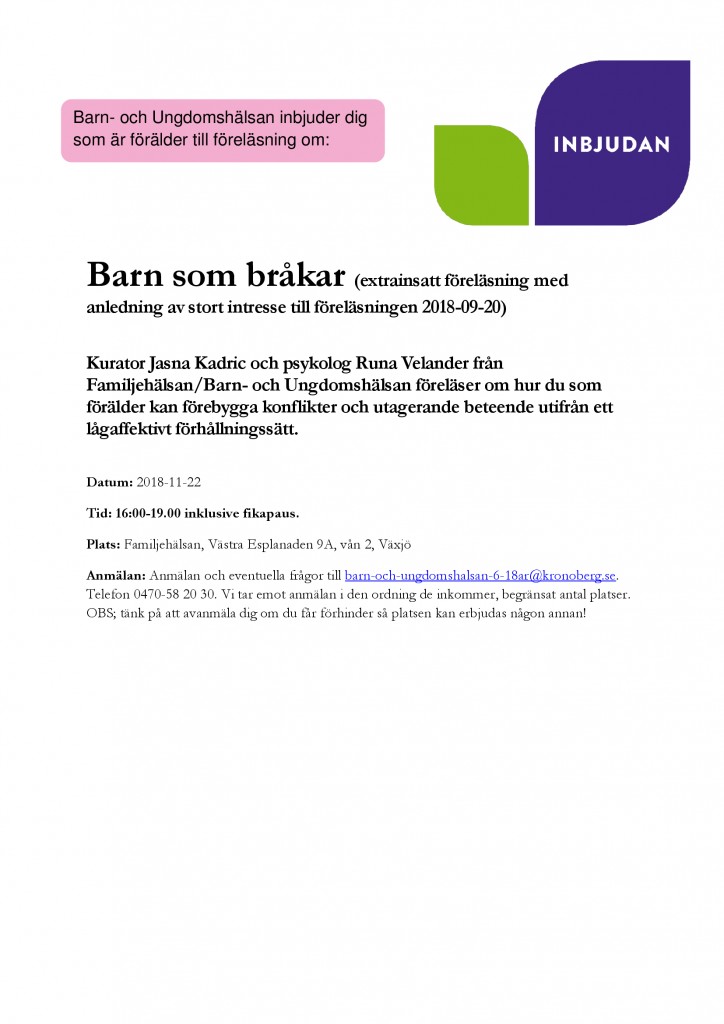 Barn- och Ungdomshälsan inbjuder dig som är förälder till föreläsning om:

INBJUDAN

Barn som bråkar (extrainsatt föreläsning med anledning av stort intresse till föreläsningen 2018-09-20)

Kurator Jasna Kadric och psykolog Runa Velander från Familjehälsan/Barn- och Ungdomshälsan föreläser om hur du som förälder kan förebygga konflikter och utagerande beteende utifrån ett lågaffektivt förhållningssätt.

Datum: 2018-11-22

Tid: 16:00-19.00 inklusive fikapaus.

Plats: Familjehälsan, Västra Esplanaden 9A, vån 2, Växjö

Anmälan: Anmälan och eventuella frågor till barn-och-ungdomshalsan-6-18ar@kronoberg.se. Telefon 0470-58 20 30. Vi tar emot anmälan i den ordning de inkommer, begränsat antal platser. OBS; tänk på att avanmäla dig om du får förhinder så platsen kan erbjudas någon annan!